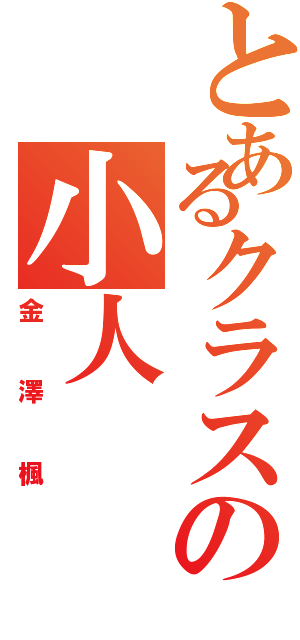 とあるクラスの小人

金澤楓